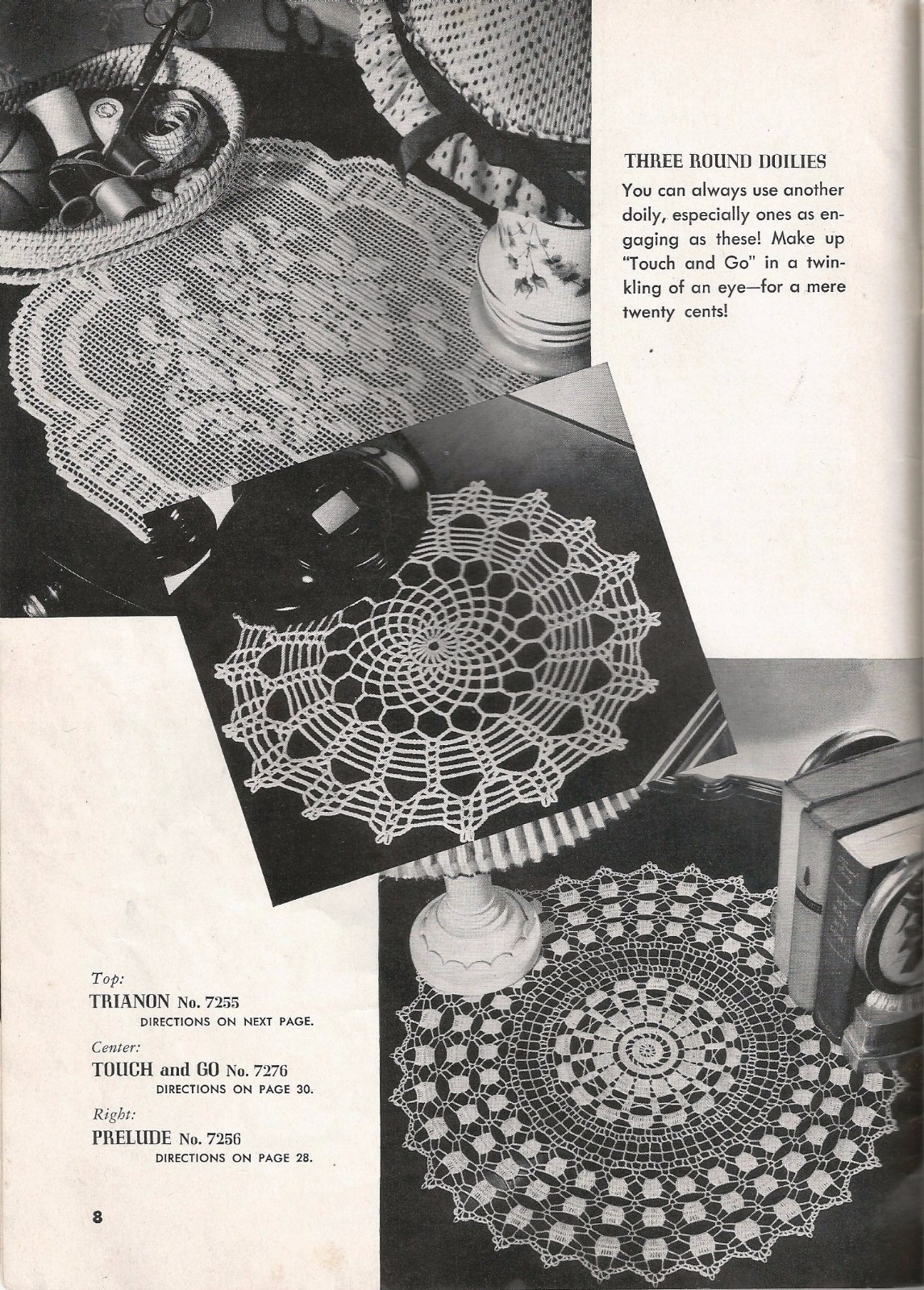 THREE ROUND DOILIES

You can always use another doily, especially ones as engaging as these! Make up "Touch and Go" in a twinkling of an eye—for a mere twenty cents!

Top:
TRIANON No. 7255
DIRECTIONS ON NEXT PAGE.

Center:
TOUCH and GO No. 7276
DIRECTIONS ON PAGE 30.

Right:
PRELUDE No. 7256
DIRECTIONS ON PAGE 28.

8